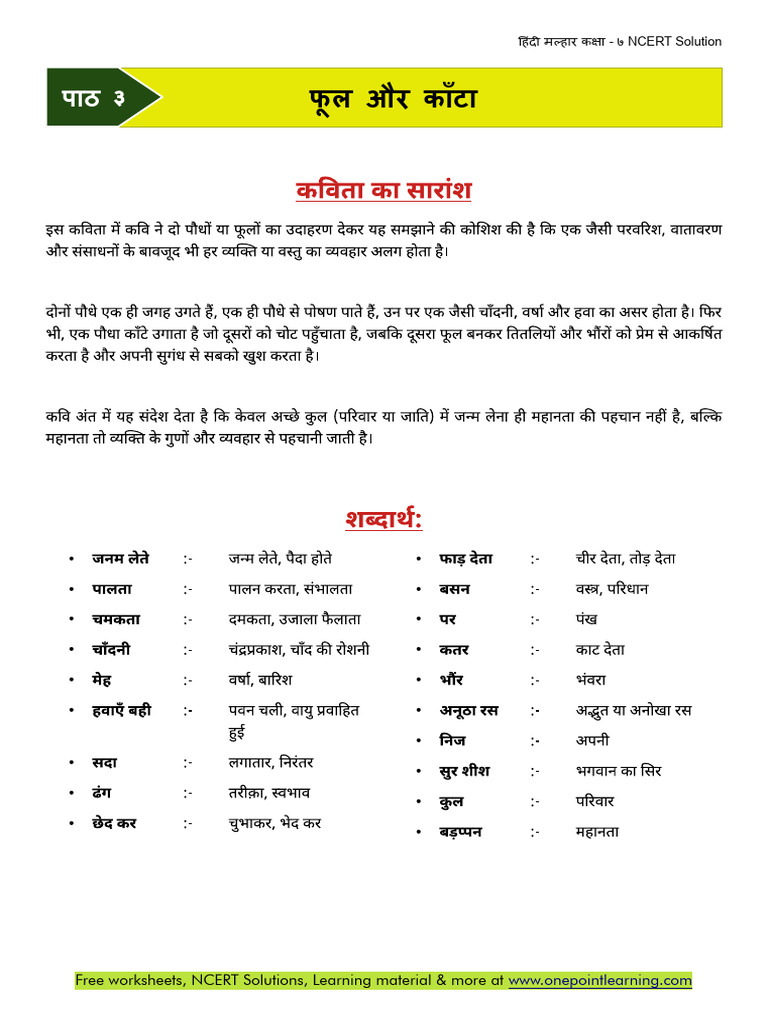 हिंदी मल्हार कक्षा - ७ NCERT Solution

पाठ ३

फूल और काँटा

कविता का सारांश

इस कविता में कवि ने दो पौधों या फूलों का उदाहरण देकर यह समझाने की कोशिश की है कि एक जैसी परवरिश, वातावरण और संसाधनों के बावजूद भी हर व्यक्ति या वस्तु का व्यवहार अलग होता है।

दोनों पौधे एक ही जगह उगते हैं, एक ही पौधे से पोषण पाते हैं, उन पर एक जैसी चाँदनी, वर्षा और हवा का असर होता है। फिर भी, एक पौधा काँटे उगाता है जो दूसरों को चोट पहुँचाता है, जबकि दूसरा फूल बनकर तितलियों और भौंरों को प्रेम से आकर्षित करता है और अपनी सुगंध से सबको खुश करता है।

कवि अंत में यह संदेश देता है कि केवल अच्छे कुल (परिवार या जाति) में जन्म लेना ही महानता की पहचान नहीं है, बल्कि महानता तो व्यक्ति के गुणों और व्यवहार से पहचानी जाती है।

शब्दार्थ:

• जनम लेते :- जन्म लेते, पैदा होते
• पालता :- पालन करता, संभालता
• चमकता :- दमकता, उजाला फैलाता
• चाँदनी :- चंद्रप्रकाश, चाँद की रोशनी
• मेह :- वर्षा, बारिश
• हवाएँ बही :- पवन चली, वायु प्रवाहित हुई
• सदा :- लगातार, निरंतर
• ढंग :- तरीक़ा, स्वभाव
• छेद कर :- चुभाकर, भेद कर

• फाड़ देता :- चीर देता, तोड़ देता
• बसन :- वस्त्र, परिधान
• पर :- पंख
• कतर :- काट देता
• भौंर :- भंवरा
• अनूठा रस :- अद्भुत या अनोखा रस
• निज :- अपनी
• सुर शीश :- भगवान का सिर
• कुल :- परिवार
• बड़प्पन :- महानता

Free worksheets, NCERT Solutions, Learning material & more at www.onepointlearning.com